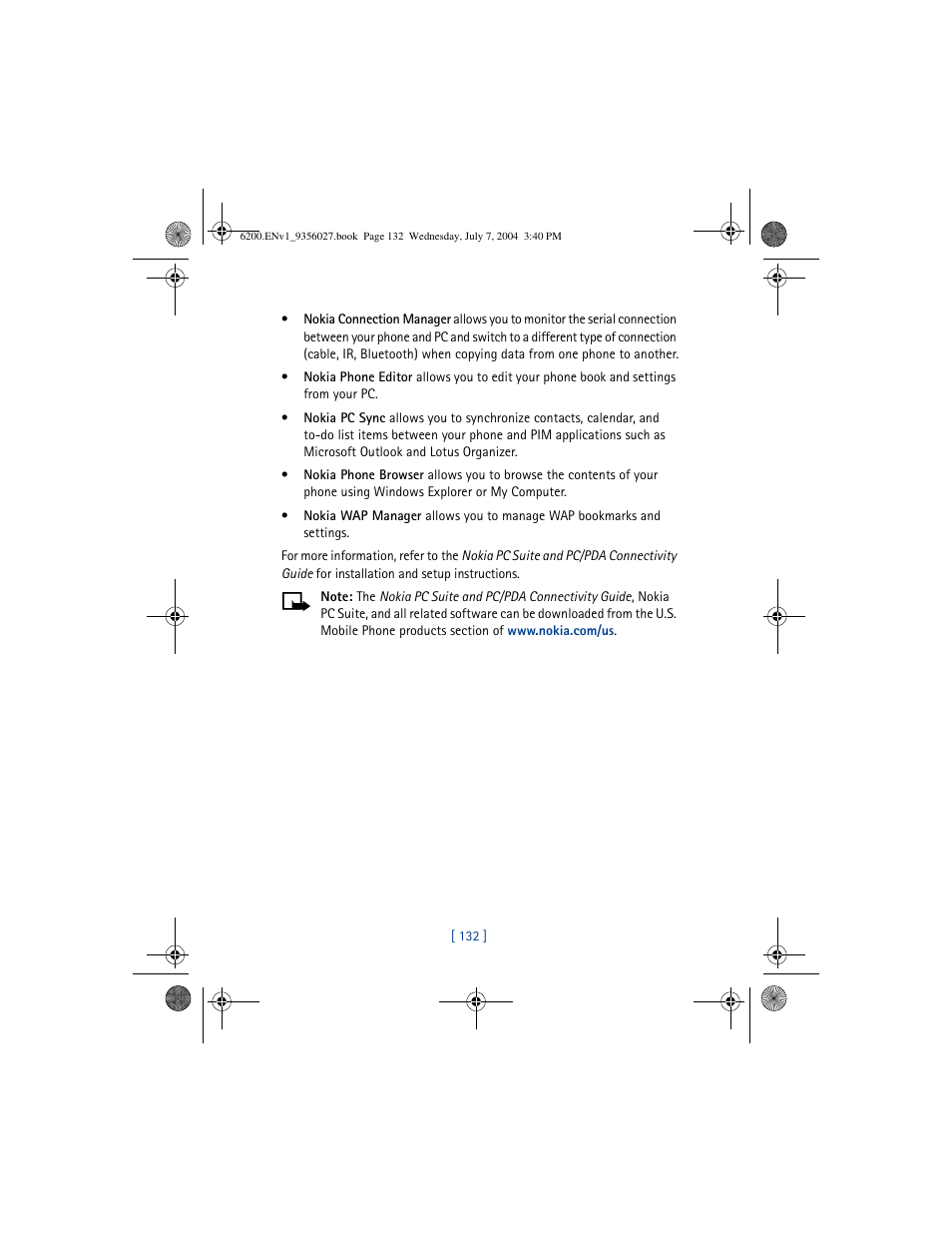 6200.ENv1_9356027.book Page 132 Wednesday, July 7, 2004 3:40 PM

• Nokia Connection Manager allows you to monitor the serial connection between your phone and PC and switch to a different type of connection (cable, IR, Bluetooth) when copying data from one phone to another.

• Nokia Phone Editor allows you to edit your phone book and settings from your PC.

• Nokia PC Sync allows you to synchronize contacts, calendar, and to-do list items between your phone and PIM applications such as Microsoft Outlook and Lotus Organizer.

• Nokia Phone Browser allows you to browse the contents of your phone using Windows Explorer or My Computer.

• Nokia WAP Manager allows you to manage WAP bookmarks and settings.

For more information, refer to the Nokia PC Suite and PC/PDA Connectivity Guide for installation and setup instructions.

Note: The Nokia PC Suite and PC/PDA Connectivity Guide, Nokia PC Suite, and all related software can be downloaded from the U.S. Mobile Phone products section of www.nokia.com/us.

[ 132 ]